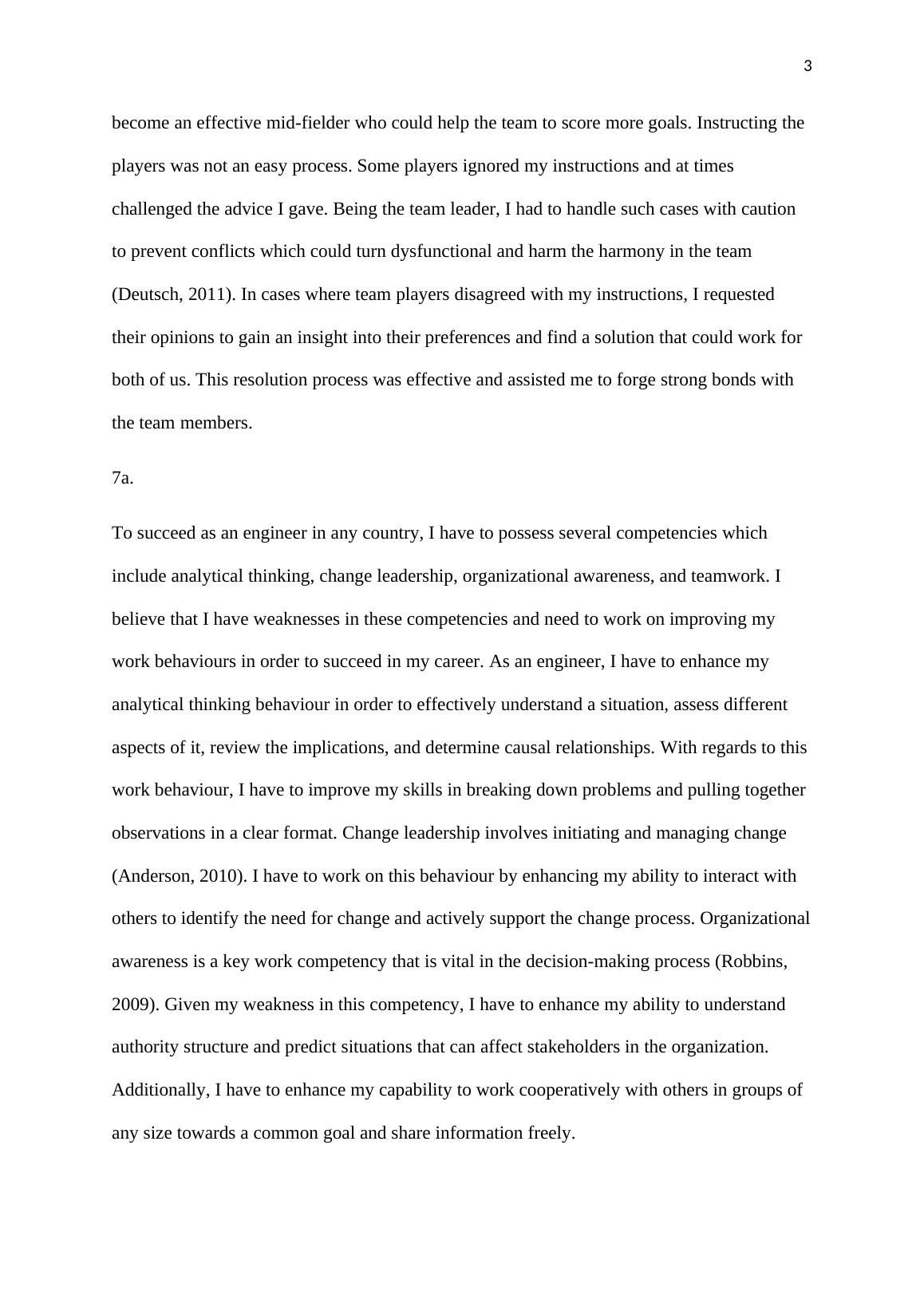 3

become an effective mid-fielder who could help the team to score more goals. Instructing the players was not an easy process. Some players ignored my instructions and at times challenged the advice I gave. Being the team leader, I had to handle such cases with caution to prevent conflicts which could turn dysfunctional and harm the harmony in the team (Deutsch, 2011). In cases where team players disagreed with my instructions, I requested their opinions to gain an insight into their preferences and find a solution that could work for both of us. This resolution process was effective and assisted me to forge strong bonds with the team members.

7a.

To succeed as an engineer in any country, I have to possess several competencies which include analytical thinking, change leadership, organizational awareness, and teamwork. I believe that I have weaknesses in these competencies and need to work on improving my work behaviours in order to succeed in my career. As an engineer, I have to enhance my analytical thinking behaviour in order to effectively understand a situation, assess different aspects of it, review the implications, and determine causal relationships. With regards to this work behaviour, I have to improve my skills in breaking down problems and pulling together observations in a clear format. Change leadership involves initiating and managing change (Anderson, 2010). I have to work on this behaviour by enhancing my ability to interact with others to identify the need for change and actively support the change process. Organizational awareness is a key work competency that is vital in the decision-making process (Robbins, 2009). Given my weakness in this competency, I have to enhance my ability to understand authority structure and predict situations that can affect stakeholders in the organization. Additionally, I have to enhance my capability to work cooperatively with others in groups of any size towards a common goal and share information freely.